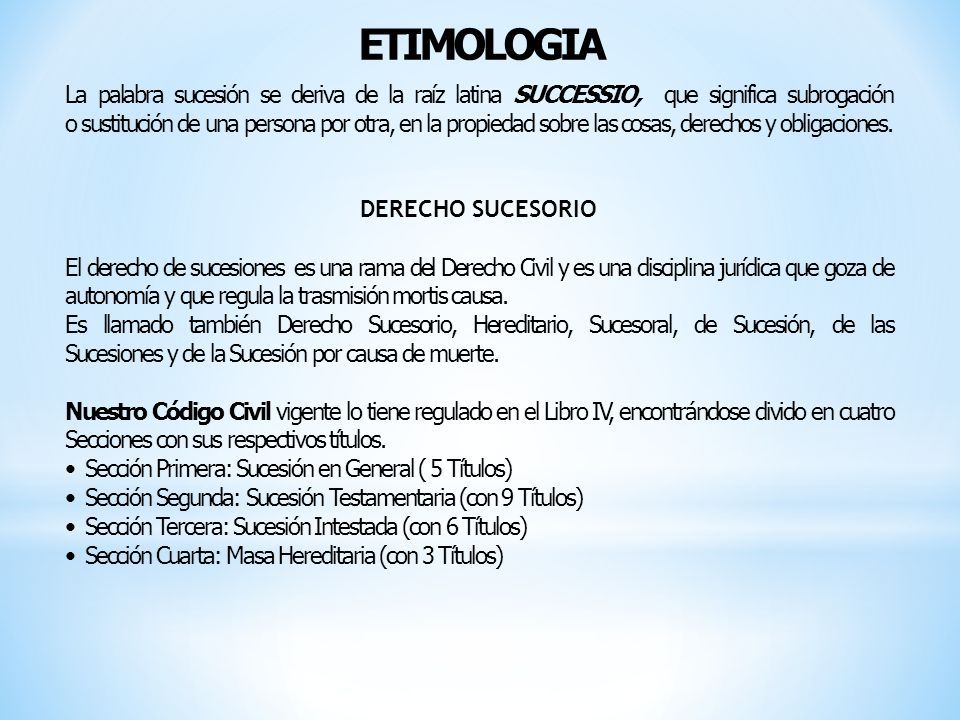 ETIMOLOGIA

La palabra sucesión se deriva de la raíz latina SUCCESSIO, que significa subrogación o sustitución de una persona por otra, en la propiedad sobre las cosas, derechos y obligaciones.

DERECHO SUCESORIO

El derecho de sucesiones es una rama del Derecho Civil y es una disciplina jurídica que goza de autonomía y que regula la trasmisión mortis causa.
Es llamado también Derecho Sucesorio, Hereditario, Sucesoral, de Sucesión, de las Sucesiones y de la Sucesión por causa de muerte.

Nuestro Código Civil vigente lo tiene regulado en el Libro IV, encontrándose divido en cuatro Secciones con sus respectivos títulos.
• Sección Primera: Sucesión en General ( 5 Títulos)
• Sección Segunda: Sucesión Testamentaria (con 9 Títulos)
• Sección Tercera: Sucesión Intestada (con 6 Títulos)
• Sección Cuarta: Masa Hereditaria (con 3 Títulos)